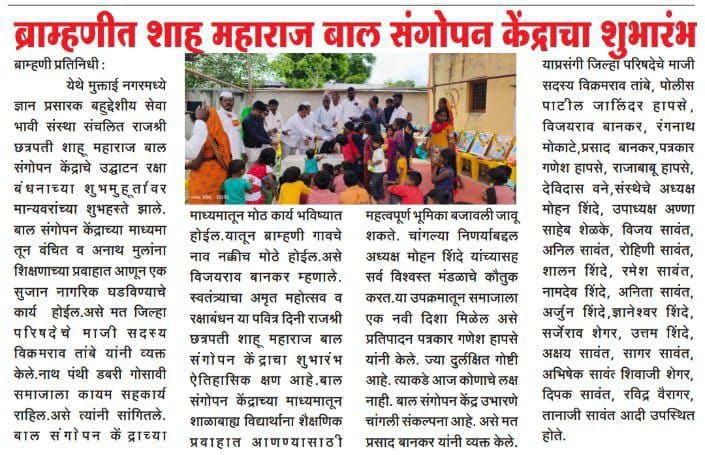 ब्राम्हणीत शाहू महाराज बाल संगोपन केंद्राचा शुभारंभ

ब्राम्हणी प्रतिनिधी :

येथे मुक्ताई नगरमध्ये ज्ञान प्रसारक बहुद्देशीय सेवा भावी संस्था संचलित राजश्री छत्रपती शाहू महाराज बाल संगोपन केंद्राचे उद्घाटन रक्षा बंधनाच्या शुभमुहूर्तावर मान्यवरांच्या शुभहस्ते झाले. बाल संगोपन केंद्राच्या माध्यमातून वंचित व अनाथ मुलांना शिक्षणाच्या प्रवाहात आणून एक सुजान नागरिक घडविण्याचे कार्य होईल.असे मत जिल्हा परिषदेचे माजी सदस्य विक्रमराव तांबे यांनी व्यक्त केले.नाथ पंथी डबरी गोसावी समाजाला कायम सहकार्य राहिल.असे त्यांनी सांगितले. बाल संगोपन केंद्राच्या माध्यमातून मोठ कार्य भविष्यात होईल.यातून ब्राम्हणी गावचे नाव नक्कीच मोठे होईल.असे विजयराव बानकर म्हणाले. स्वतंत्र्याचा अमृत महोत्सव व रक्षाबंधन या पवित्र दिनी राजश्री छत्रपती शाहू महाराज बाल संगोपन केंद्राचा शुभारंभ ऐतिहासिक क्षण आहे.बाल संगोपन केंद्राच्या माध्यमातून शाळाबाह्य विद्यार्थांना शैक्षणिक प्रवाहात आणण्यासाठी महत्वपूर्ण भूमिका बजावली जावू शकते. चांगल्या निर्णयाबद्दल अध्यक्ष मोहन शिंदे यांच्यासह सर्व विश्वस्त मंडळाचे कौतुक करत.या उपक्रमातून समाजाला एक नवी दिशा मिळेल असे प्रतिपादन पत्रकार गणेश हापसे यांनी केले. ज्या दुर्लक्षित गोष्टी आहे. त्याकडे आज कोणाचे लक्ष नाही. बाल संगोपन केंद्र उभारणे चांगली संकल्पना आहे. असे मत प्रसाद बानकर यांनी व्यक्त केले.

याप्रसंगी जिल्हा परिषदेचे माजी सदस्य विक्रमराव तांबे, पोलीस पाटील जालिंदर हापसे, विजयराव बानकर, रंगनाथ मोकाटे,प्रसाद बानकर,पत्रकार गणेश हापसे, राजाबाबू हापसे, देविदास वने,संस्थेचे अध्यक्ष मोहन शिंदे, उपाध्यक्ष अण्णा साहेब शेळके, विजय सावंत, अनिल सावंत, रोहिणी सावंत, शालन शिंदे, रमेश सावंत, नामदेव शिंदे, अनिता सावंत, अर्जुन शिंदे,ज्ञानेश्वर शिंदे, सर्जेराव शेगर, उत्तम शिंदे, अक्षय सावंत, सागर सावंत, अभिषेक सावंत शिवाजी शेगर, दिपक सावंत, रविंद्र वैरागर, तानाजी सावंत आदी उपस्थित होते.